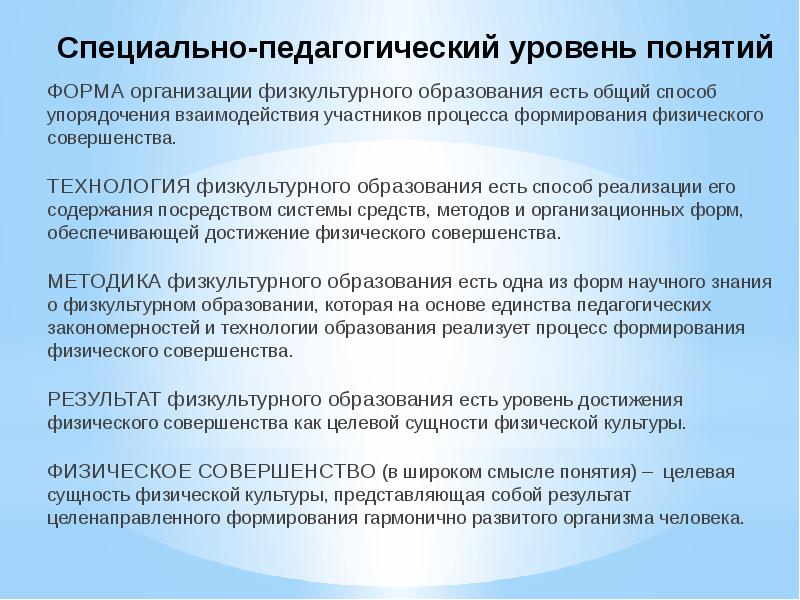 Специально-педагогический уровень понятий

ФОРМА организации физкультурного образования есть общий способ упорядочения взаимодействия участников процесса формирования физического совершенства.

ТЕХНОЛОГИЯ физкультурного образования есть способ реализации его содержания посредством системы средств, методов и организационных форм, обеспечивающей достижение физического совершенства.

МЕТОДИКА физкультурного образования есть одна из форм научного знания о физкультурном образовании, которая на основе единства педагогических закономерностей и технологии образования реализует процесс формирования физического совершенства.

РЕЗУЛЬТАТ физкультурного образования есть уровень достижения физического совершенства как целевой сущности физической культуры.

ФИЗИЧЕСКОЕ СОВЕРШЕНСТВО (в широком смысле понятия) – целевая сущность физической культуры, представляющая собой результат целенаправленного формирования гармонично развитого организма человека.